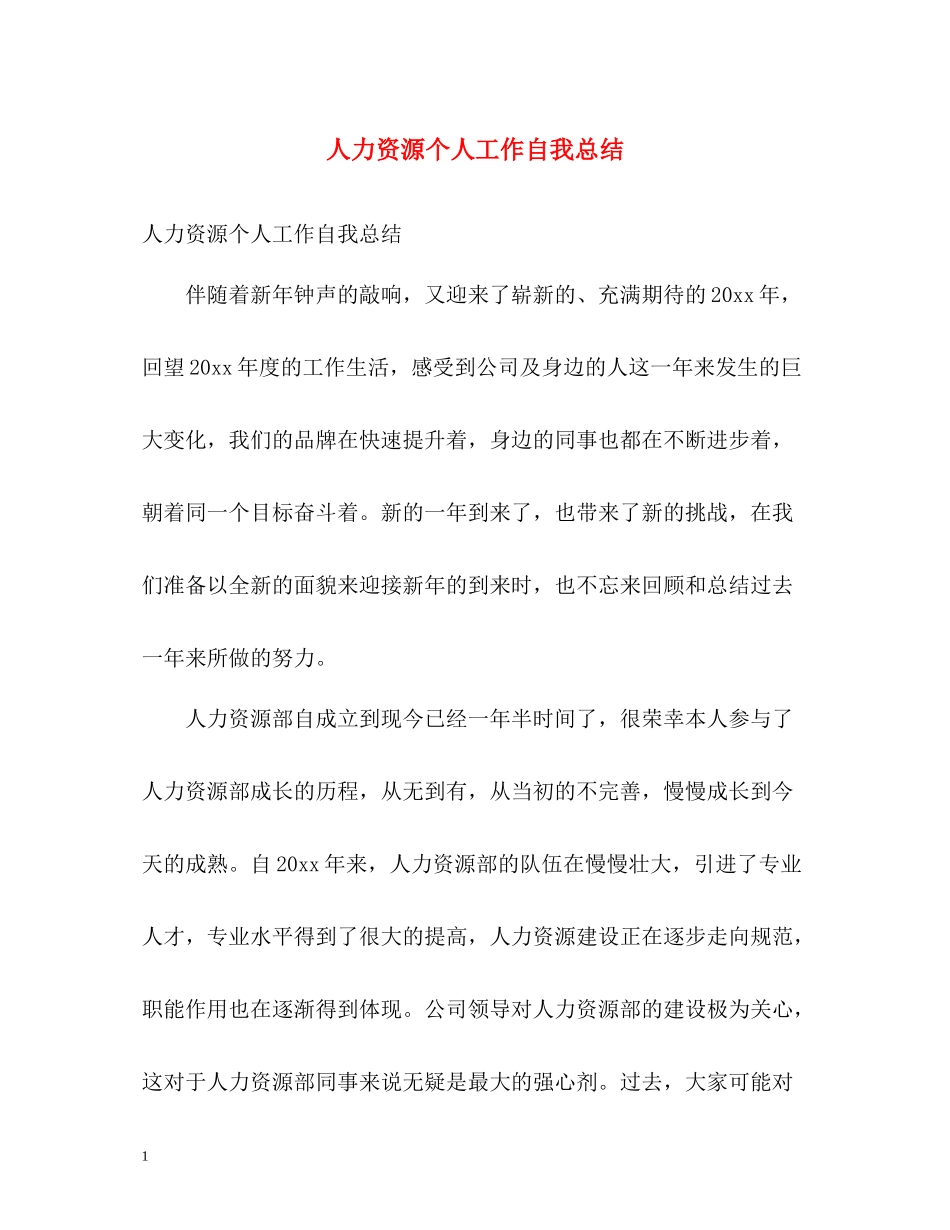 人力资源个人工作自我总结

人力资源个人工作自我总结

伴随着新年钟声的敲响，又迎来了崭新的、充满期待的20xx年，回望20xx年度的工作生活，感受到公司及身边的人这一年来发生的巨大变化，我们的品牌在快速提升着，身边的同事也都在不断进步着，朝着同一个目标奋斗着。新的一年到来了，也带来了新的挑战，在我们准备以全新的面貌来迎接新年的到来时，也不忘来回顾和总结过去一年来所做的努力。

人力资源部自成立到现今已经一年半时间了，很荣幸本人参与了人力资源部成长的历程，从无到有，从当初的不完善，慢慢成长到今天的成熟。自20xx年来，人力资源部的队伍在慢慢壮大，引进了专业人才，专业水平得到了很大的提高，人力资源建设正在逐步走向规范，职能作用也在逐渐得到体现。公司领导对人力资源部的建设极为关心，这对于人力资源部同事来说无疑是最大的强心剂。过去，大家可能对

1